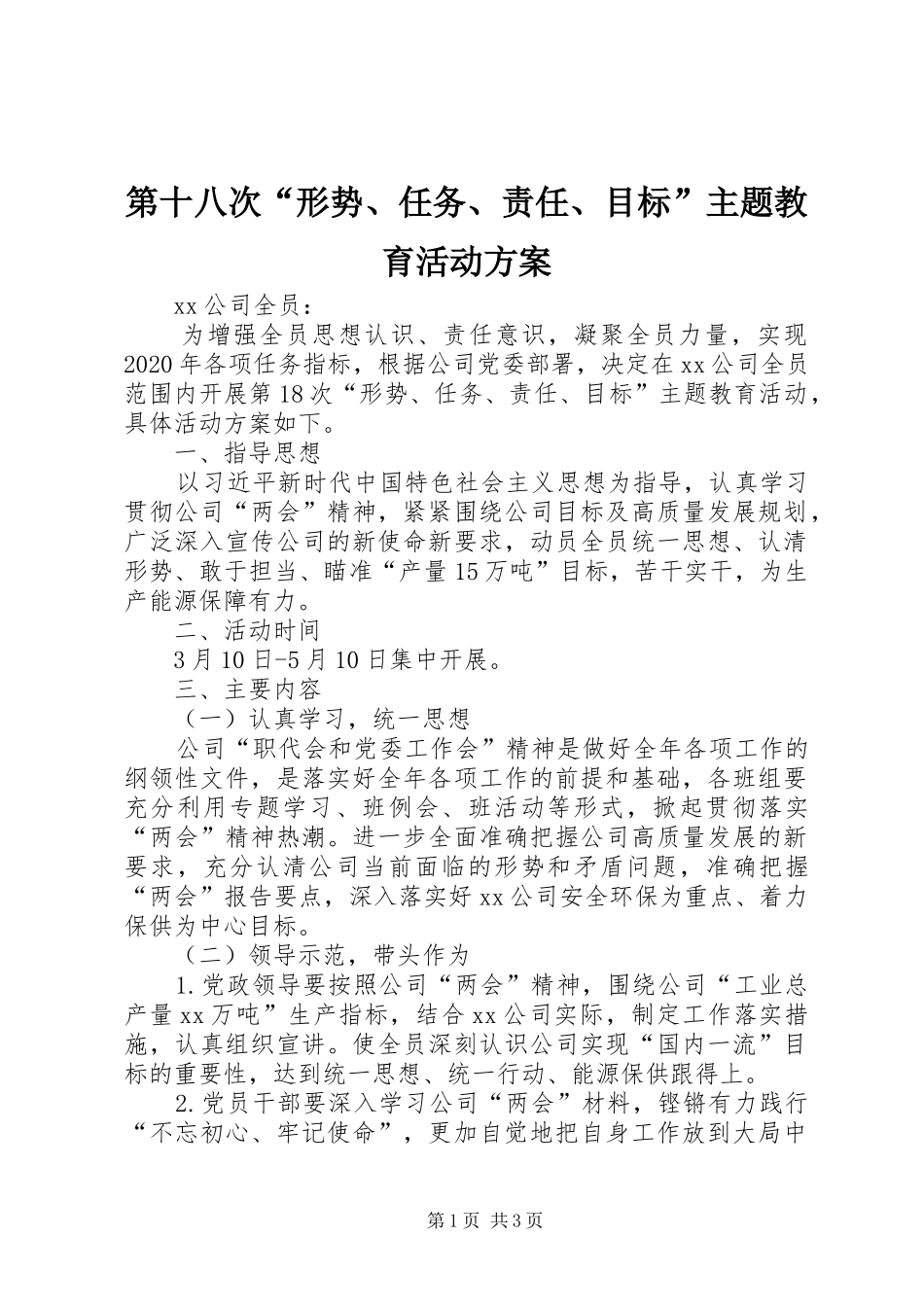 第十八次“形势、任务、责任、目标”主题教育活动方案

xx公司全员：

为增强全员思想认识、责任意识，凝聚全员力量，实现2020年各项任务指标，根据公司党委部署，决定在xx公司全员范围内开展第18次“形势、任务、责任、目标”主题教育活动，具体活动方案如下。

一、指导思想

以习近平新时代中国特色社会主义思想为指导，认真学习贯彻公司“两会”精神，紧紧围绕公司目标及高质量发展规划，广泛深入宣传公司的新使命新要求，动员全员统一思想、认清形势、敢于担当、瞄准“产量15万吨”目标，苦干实干，为生产能源保障有力。

二、活动时间

3月10日-5月10日集中开展。

三、主要内容

（一）认真学习，统一思想

公司“职代会和党委工作会”精神是做好全年各项工作的纲领性文件，是落实好全年各项工作的前提和基础，各班组要充分利用专题学习、班例会、班活动等形式，掀起贯彻落实“两会”精神热潮。进一步全面准确把握公司高质量发展的新要求，充分认清公司当前面临的形势和矛盾问题，准确把握“两会”报告要点，深入落实好xx公司安全环保为重点、着力保供为中心目标。

（二）领导示范，带头作为

1.党政领导要按照公司“两会”精神，围绕公司“工业总产量xx万吨”生产指标，结合xx公司实际，制定工作落实措施，认真组织宣讲。使全员深刻认识公司实现“国内一流”目标的重要性，达到统一思想、统一行动、能源保供跟得上。

2.党员干部要深入学习公司“两会”材料，铿锵有力践行“不忘初心、牢记使命”，更加自觉地把自身工作放到大局中

第1页 共3页